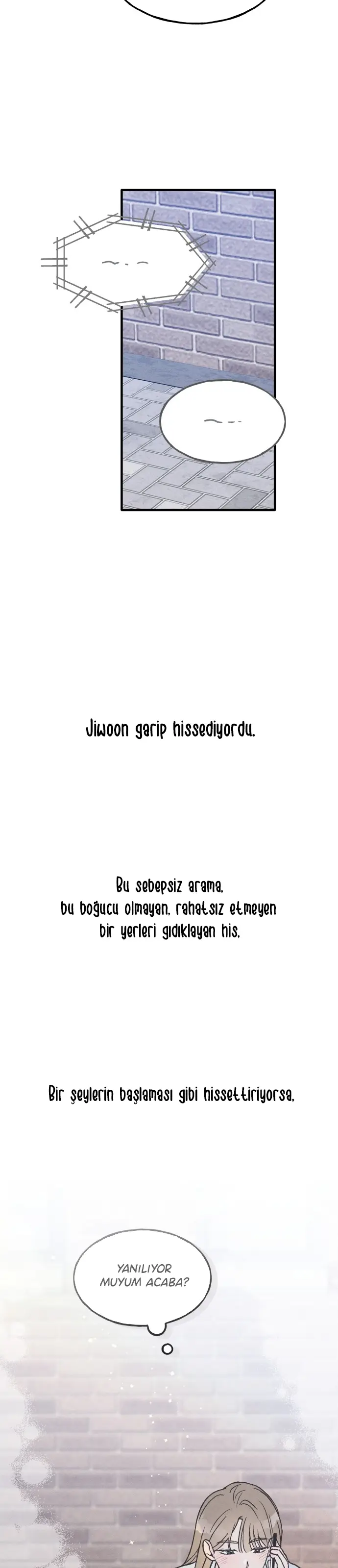 ~..

~..

Jiwoon garip hissediyordu.

Bu sebepsiz arama,
bu boğucu olmayan, rahatsız etmeyen
bir yerleri gıdıklayan his,

Bir şeylerin başlaması gibi hissettiriyorsa,

YANILIYOR MUYUM ACABA?